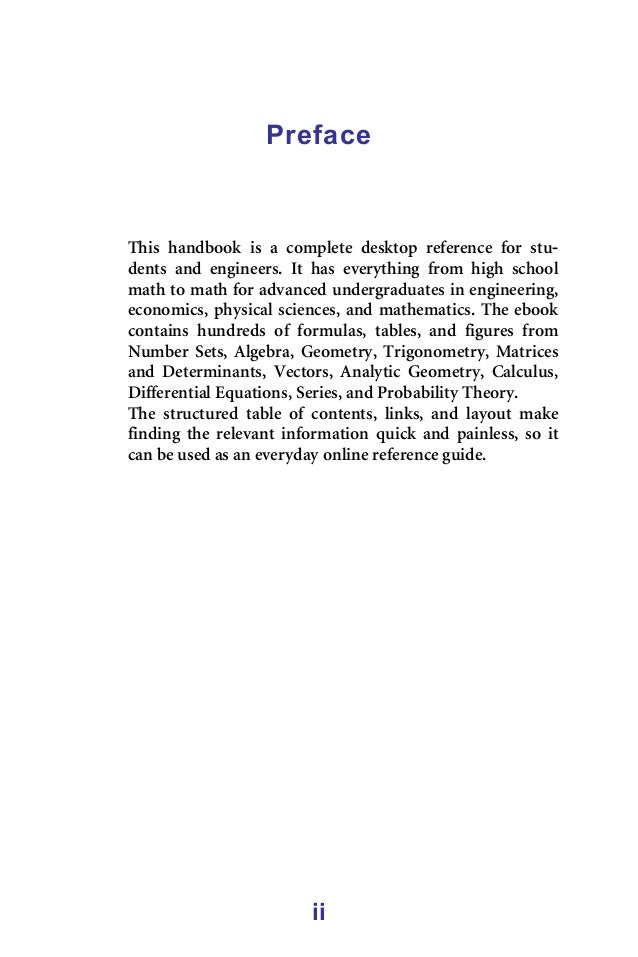 Preface

This handbook is a complete desktop reference for students and engineers. It has everything from high school math to math for advanced undergraduates in engineering, economics, physical sciences, and mathematics. The ebook contains hundreds of formulas, tables, and figures from Number Sets, Algebra, Geometry, Trigonometry, Matrices and Determinants, Vectors, Analytic Geometry, Calculus, Differential Equations, Series, and Probability Theory.
The structured table of contents, links, and layout make finding the relevant information quick and painless, so it can be used as an everyday online reference guide.

ii